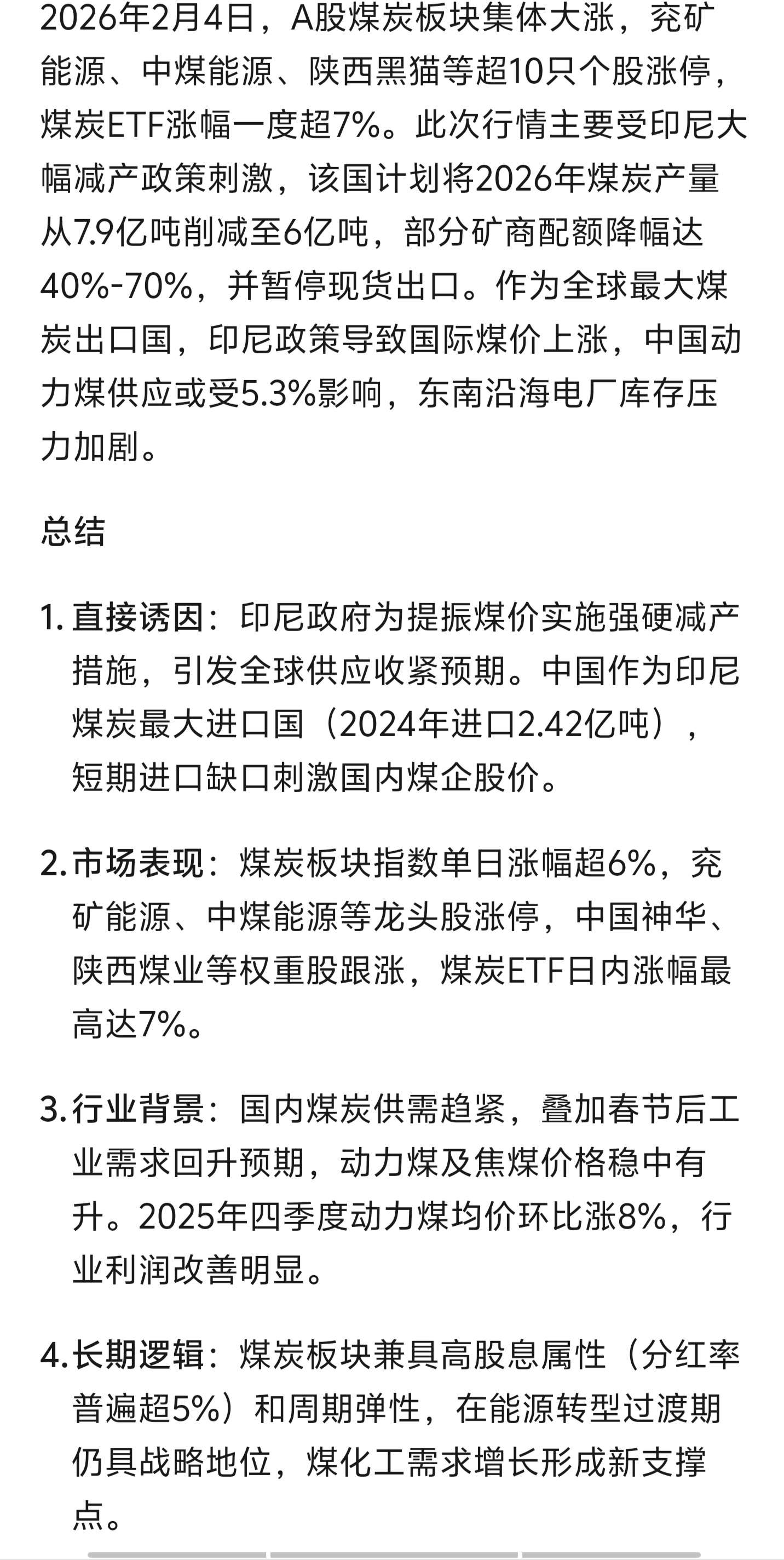 2026年2月4日，A股煤炭板块集体大涨，兖矿能源、中煤能源、陕西黑猫等超10只个股涨停，煤炭ETF涨幅一度超7%。此次行情主要受印尼大幅减产政策刺激，该国计划将2026年煤炭产量从7.9亿吨削减至6亿吨，部分矿商配额降幅达40%-70%，并暂停现货出口。作为全球最大煤炭出口国，印尼政策导致国际煤价上涨，中国动力煤供应或受5.3%影响，东南沿海电厂库存压力加剧。

总结

1. 直接诱因：印尼政府为提振煤价实施强硬减产措施，引发全球供应收紧预期。中国作为印尼煤炭最大进口国（2024年进口2.42亿吨），短期进口缺口刺激国内煤企股价。

2. 市场表现：煤炭板块指数单日涨幅超6%，兖矿能源、中煤能源等龙头股涨停，中国神华、陕西煤业等权重股跟涨，煤炭ETF日内涨幅最高达7%。

3. 行业背景：国内煤炭供需趋紧，叠加春节后工业需求回升预期，动力煤及焦煤价格稳中有升。2025年四季度动力煤均价环比涨8%，行业利润改善明显。

4. 长期逻辑：煤炭板块兼具高股息属性（分红率普遍超5%）和周期弹性，在能源转型过渡期仍具战略地位，煤化工需求增长形成新支撑点。